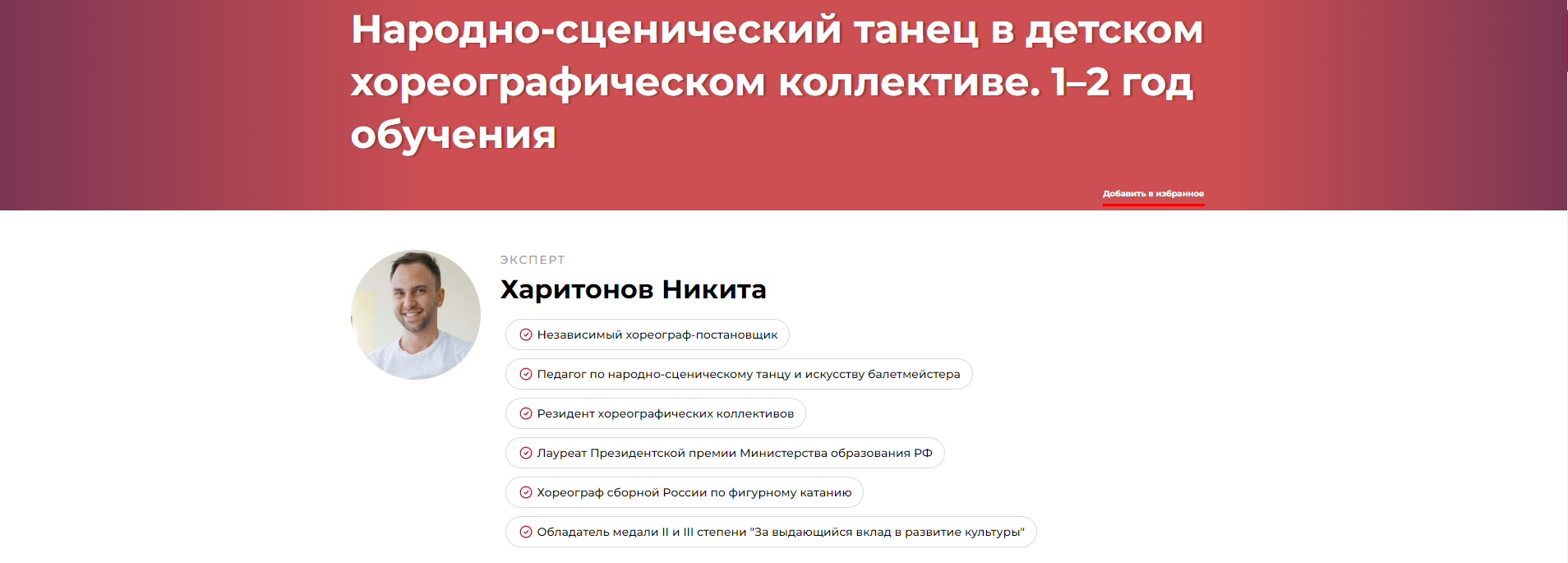 Народно-сценический танец в детском хореографическом коллективе. 1–2 год обучения

Добавить в избранное

ЭКСПЕРТ

Харитонов Никита

Независимый хореограф-постановщик

Педагог по народно-сценическому танцу и искусству балетмейстера

Резидент хореографических коллективов

Лауреат Президентской премии Министерства образования РФ

Хореограф сборной России по фигурному катанию

Обладатель медали II и III степени "За выдающийся вклад в развитие культуры"